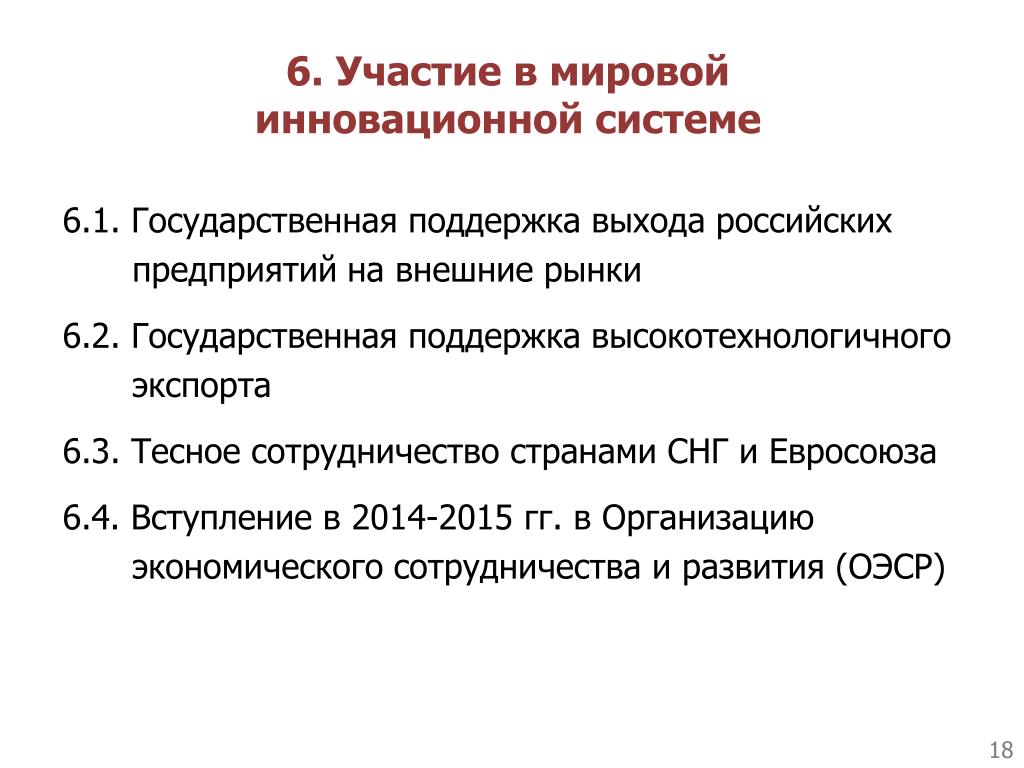 6. Участие в мировой инновационной системе

6.1. Государственная поддержка выхода российских предприятий на внешние рынки

6.2. Государственная поддержка высокотехнологичного экспорта

6.3. Тесное сотрудничество странами СНГ и Евросоюза

6.4. Вступление в 2014-2015 гг. в Организацию экономического сотрудничества и развития (ОЭСР)

18